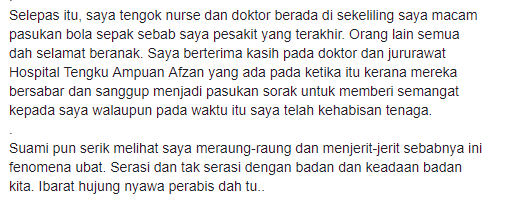 Selepas itu, saya tengok nurse dan doktor berada di sekeliling saya macam pasukan bola sepak sebab saya pesakit yang terakhir. Orang lain semua dah selamat beranak. Saya berterima kasih pada doktor dan jururawat Hospital Tengku Ampuan Afzan yang ada pada ketika itu kerana mereka bersabar dan sanggup menjadi pasukan sorak untuk memberi semangat kepada saya walaupun pada waktu itu saya telah kehabisan tenaga.

.

Suami pun serik melihat saya meraung-raung dan menjerit-jerit sebabnya ini fenomena ubat. Serasi dan tak serasi dengan badan dan keadaan badan kita. Ibarat hujung nyawa perabis dah tu..